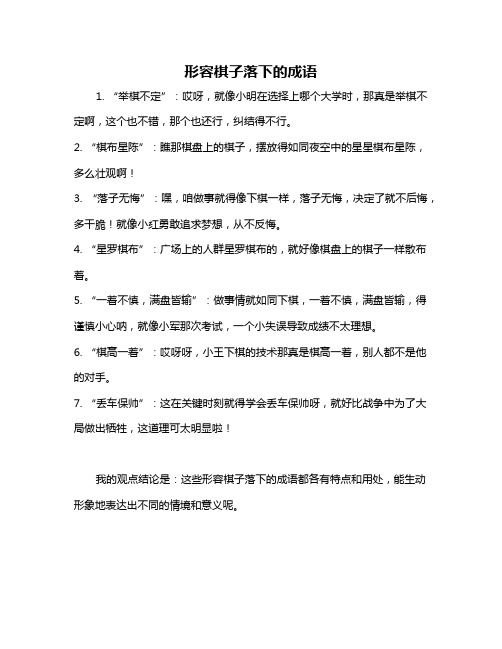 形容棋子落下的成语

1. “举棋不定”：哎呀，就像小明在选择上哪个大学时，那真是举棋不定啊，这个也不错，那个也还行，纠结得不行。

2. “棋布星陈”：瞧那棋盘上的棋子，摆放得如同夜空中的星星棋布星陈，多么壮观啊！

3. “落子无悔”：嘿，咱做事就得像下棋一样，落子无悔，决定了就不后悔，多干脆！就像小红勇敢追求梦想，从不反悔。

4. “星罗棋布”：广场上的人群星罗棋布的，就好像棋盘上的棋子一样散布着。

5. “一着不慎，满盘皆输”：做事情就如同下棋，一着不慎，满盘皆输，得谨慎小心呐，就像小军那次考试，一个小失误导致成绩不太理想。

6. “棋高一着”：哎呀呀，小王下棋的技术那真是棋高一着，别人都不是他的对手。

7. “丢车保帅”：这在关键时刻就得学会丢车保帅呀，就好比战争中为了大局做出牺牲，这道理可太明显啦！

我的观点结论是：这些形容棋子落下的成语都各有特点和用处，能生动形象地表达出不同的情境和意义呢。